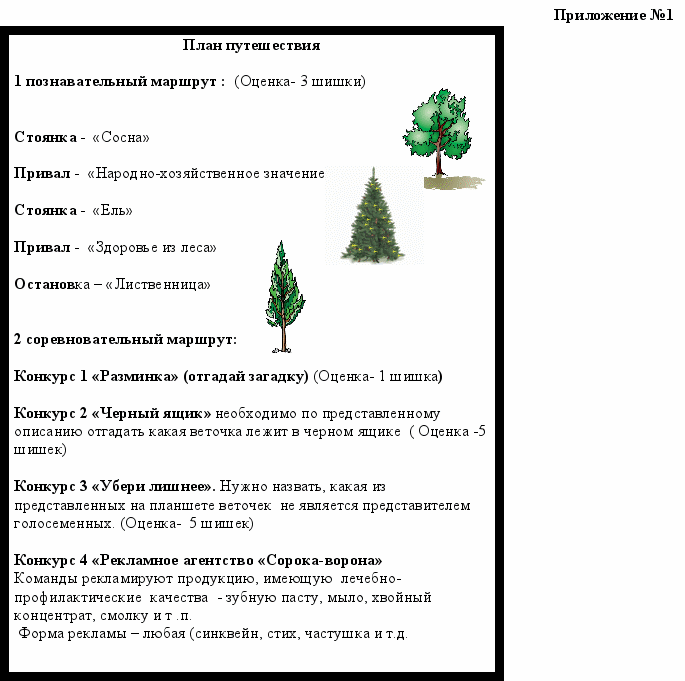 Приложение №1

План путешествия

1 познавательный маршрут : (Оценка- 3 шишки)

Стоянка - «Сосна»

Привал - «Народно-хозяйственное значение

Стоянка - «Ель»

Привал - «Здоровье из леса»

Остановка – «Лиственница»

2 соревновательный маршрут:

Конкурс 1 «Разминка» (отгадай загадку) (Оценка- 1 шишка)

Конкурс 2 «Черный ящик» необходимо по представленному описанию отгадать какая веточка лежит в черном ящике ( Оценка -5 шишек)

Конкурс 3 «Убери лишнее». Нужно назвать, какая из представленных на планшете веточек не является представителем голосеменных. (Оценка- 5 шишек)

Конкурс 4 «Рекламное агентство «Сорока-ворона»
Команды рекламируют продукцию, имеющую лечебно-профилактические качества - зубную пасту, мыло, хвойный концентрат, смолку и т .п.
Форма рекламы – любая (синквейн, стих, частушка и т.д.